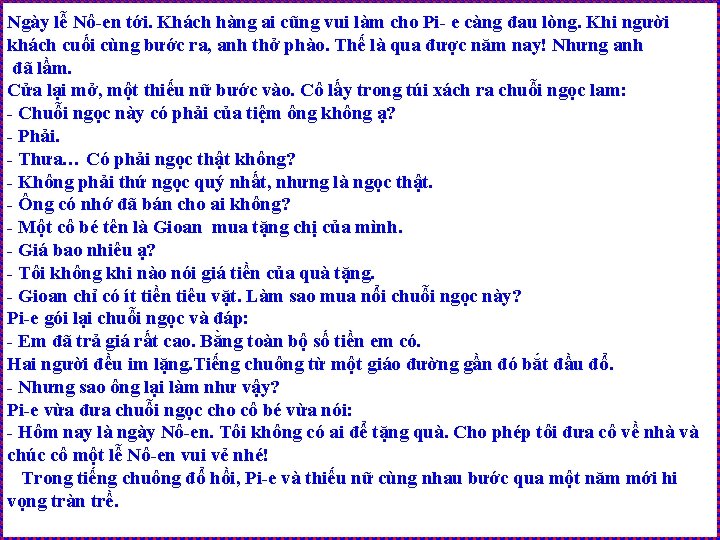 Ngày lễ Nô-en tới. Khách hàng ai cũng vui làm cho Pi- e càng đau lòng. Khi người khách cuối cùng bước ra, anh thở phào. Thế là qua được năm nay! Nhưng anh đã lầm.
Cửa lại mở, một thiếu nữ bước vào. Cô lấy trong túi xách ra chuỗi ngọc lam:
- Chuỗi ngọc này có phải của tiệm ông không ạ?
- Phải.
- Thưa… Có phải ngọc thật không?
- Không phải thứ ngọc quý nhất, nhưng là ngọc thật.
- Ông có nhớ đã bán cho ai không?
- Một cô bé tên là Gioan mua tặng chị của mình.
- Giá bao nhiêu ạ?
- Tôi không khi nào nói giá tiền của quà tặng.
- Gioan chỉ có ít tiền tiêu vặt. Làm sao mua nổi chuỗi ngọc này?
Pi-e gói lại chuỗi ngọc và đáp:
- Em đã trả giá rất cao. Bằng toàn bộ số tiền em có.
Hai người đều im lặng.Tiếng chuông từ một giáo đường gần đó bắt đầu đổ.
- Nhưng sao ông lại làm như vậy?
Pi-e vừa đưa chuỗi ngọc cho cô bé vừa nói:
- Hôm nay là ngày Nô-en. Tôi không có ai để tặng quà. Cho phép tôi đưa cô về nhà và chúc cô một lễ Nô-en vui vẻ nhé!
Trong tiếng chuông đổ hồi, Pi-e và thiếu nữ cùng nhau bước qua một năm mới hi vọng tràn trề.